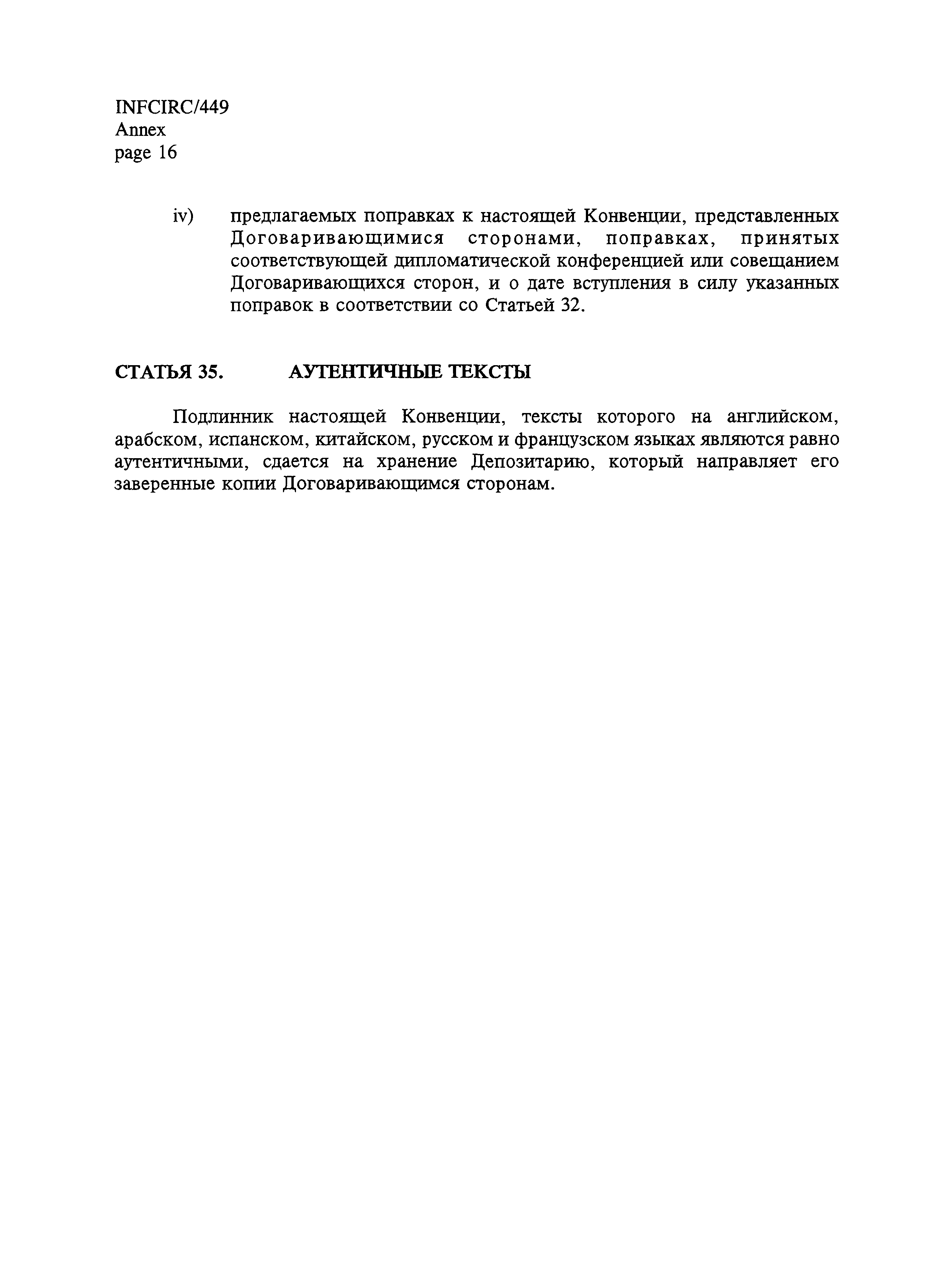 INFCIRC/449
Annex
page 16

iv) предлагаемых поправках к настоящей Конвенции, представленных Договаривающимися сторонами, поправках, принятых соответствующей дипломатической конференцией или совещанием Договаривающихся сторон, и о дате вступления в силу указанных поправок в соответствии со Статьей 32.

СТАТЬЯ 35. АУТЕНТИЧНЫЕ ТЕКСТЫ

Подлинник настоящей Конвенции, тексты которого на английском, арабском, испанском, китайском, русском и французском языках являются равно аутентичными, сдается на хранение Депозитарию, который направляет его заверенные копии Договаривающимся сторонам.